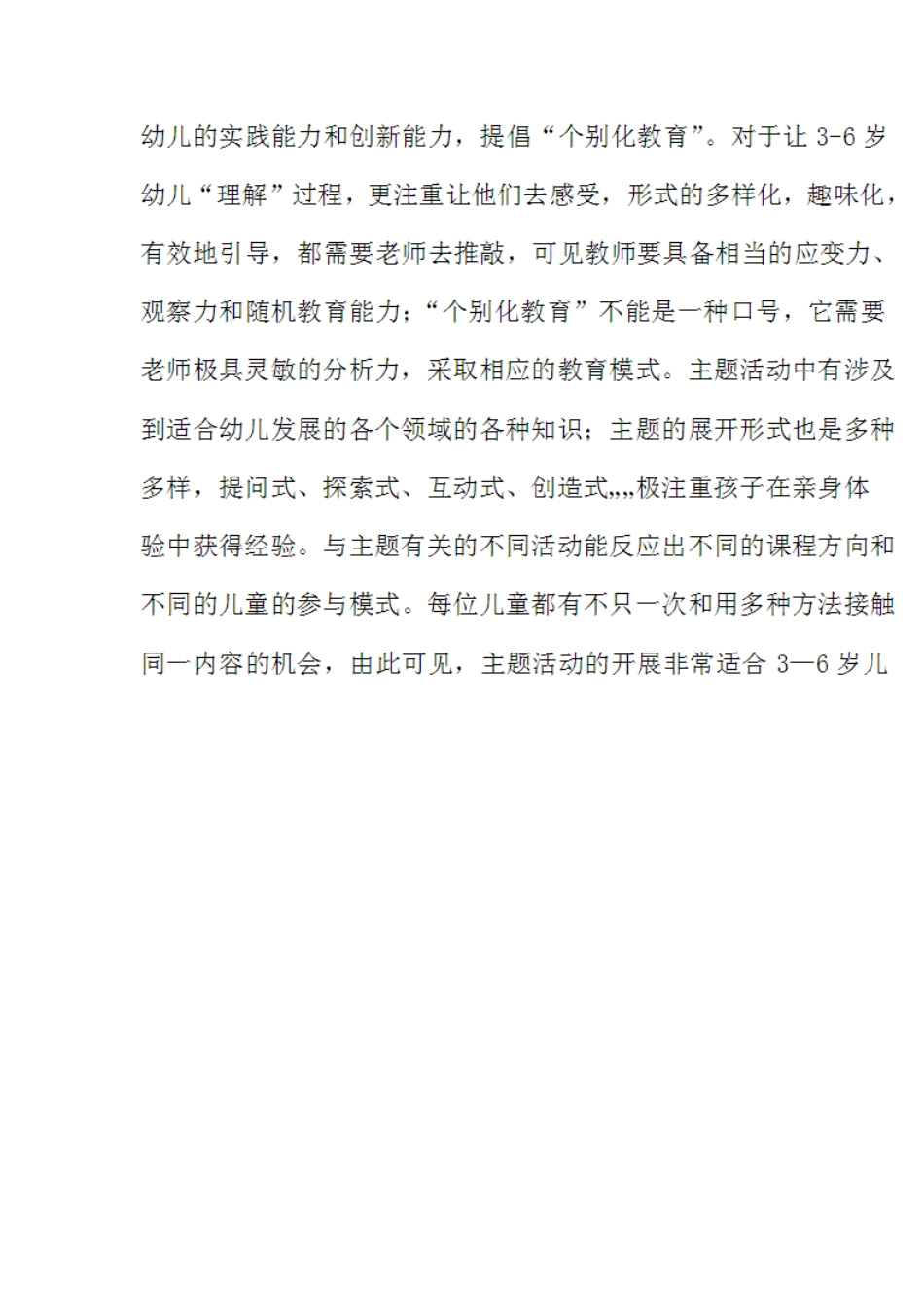 幼儿的实践能力和创新能力，提倡“个别化教育”。对于让 3-6 岁幼儿“理解”过程，更注重让他们去感受，形式的多样化，趣味化，有效地引导，都需要老师去推敲，可见教师要具备相当的应变力、观察力和随机教育能力；“个别化教育”不能是一种口号，它需要老师极具灵敏的分析力，采取相应的教育模式。主题活动中有涉及到适合幼儿发展的各个领域的各种知识；主题的展开形式也是多种多样，提问式、探索式、互动式、创造式„„极注重孩子在亲身体验中获得经验。与主题有关的不同活动能反应出不同的课程方向和不同的儿童的参与模式。每位儿童都有不只一次和用多种方法接触同一内容的机会，由此可见，主题活动的开展非常适合 3—6 岁儿